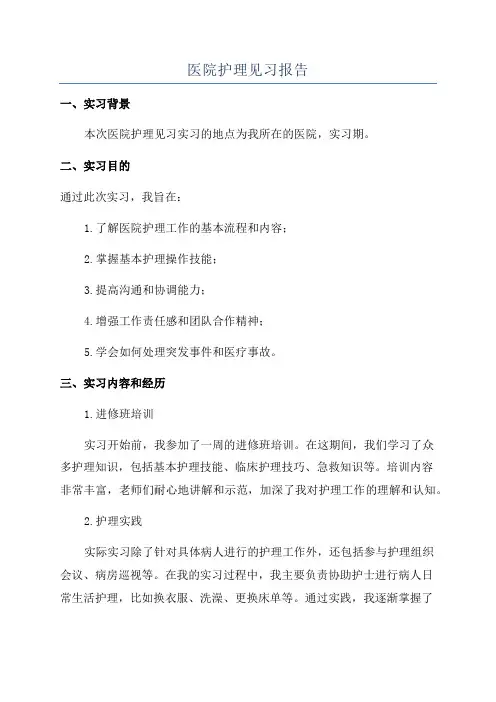 医院护理见习报告

一、实习背景

本次医院护理见习实习的地点为我所在的医院，实习期。

二、实习目的

通过此次实习，我旨在：

1.了解医院护理工作的基本流程和内容；

2.掌握基本护理操作技能；

3.提高沟通和协调能力；

4.增强工作责任感和团队合作精神；

5.学会如何处理突发事件和医疗事故。

三、实习内容和经历

1.进修班培训

实习开始前，我参加了一周的进修班培训。在这期间，我们学习了众多护理知识，包括基本护理技能、临床护理技巧、急救知识等。培训内容非常丰富，老师们耐心地讲解和示范，加深了我对护理工作的理解和认知。

2.护理实践

实际实习除了针对具体病人进行的护理工作外，还包括参与护理组织会议、病房巡视等。在我的实习过程中，我主要负责协助护士进行病人日常生活护理，比如换衣服、洗澡、更换床单等。通过实践，我逐渐掌握了